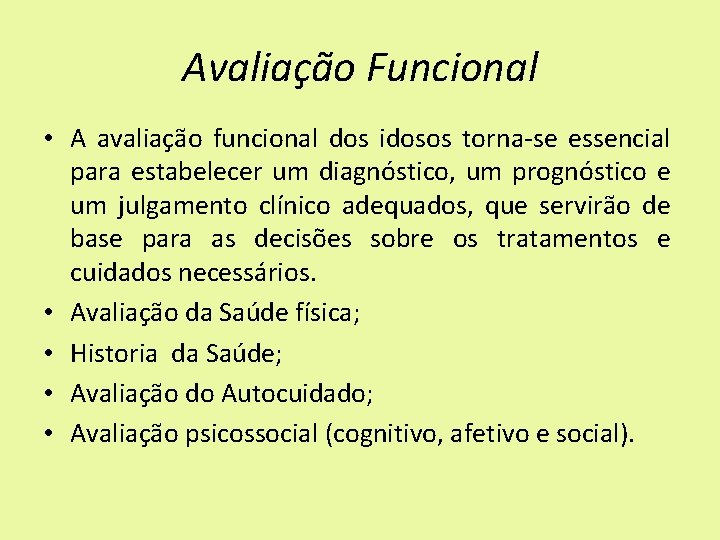 Avaliação Funcional

• A avaliação funcional dos idosos torna-se essencial para estabelecer um diagnóstico, um prognóstico e um julgamento clínico adequados, que servirão de base para as decisões sobre os tratamentos e cuidados necessários.
• Avaliação da Saúde física;
• Historia da Saúde;
• Avaliação do Autocuidado;
• Avaliação psicossocial (cognitivo, afetivo e social).